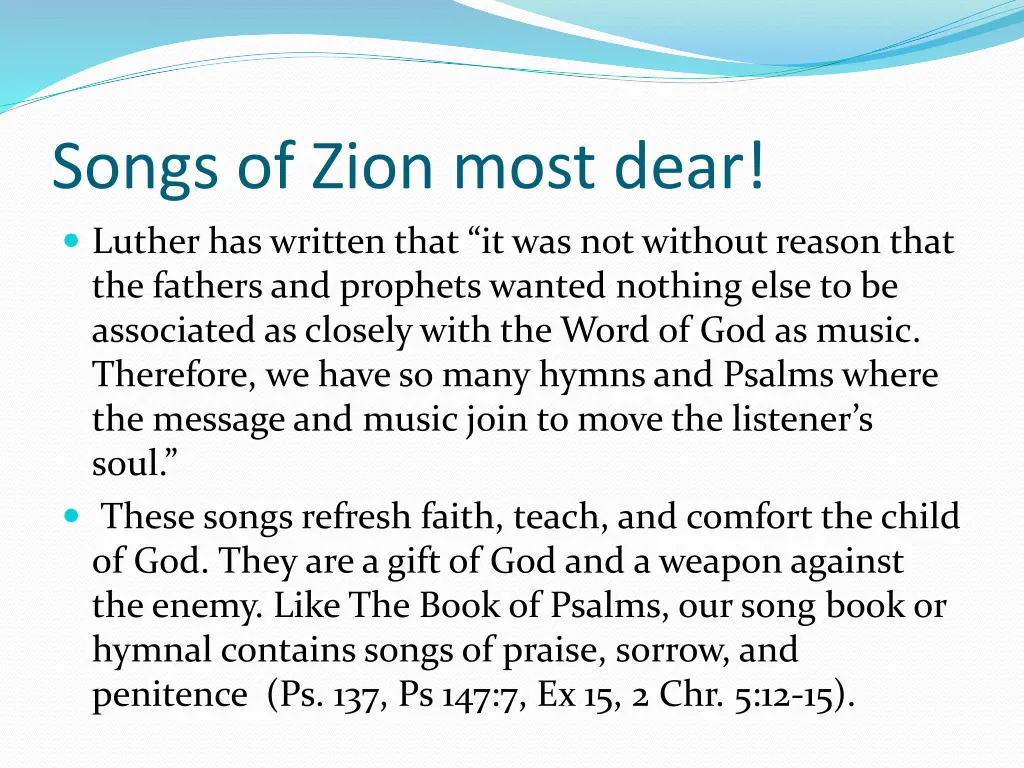 Songs of Zion most dear!

Luther has written that “it was not without reason that the fathers and prophets wanted nothing else to be associated as closely with the Word of God as music. Therefore, we have so many hymns and Psalms where the message and music join to move the listener’s soul.”

These songs refresh faith, teach, and comfort the child of God. They are a gift of God and a weapon against the enemy. Like The Book of Psalms, our song book or hymnal contains songs of praise, sorrow, and penitence (Ps. 137, Ps 147:7, Ex 15, 2 Chr. 5:12-15).